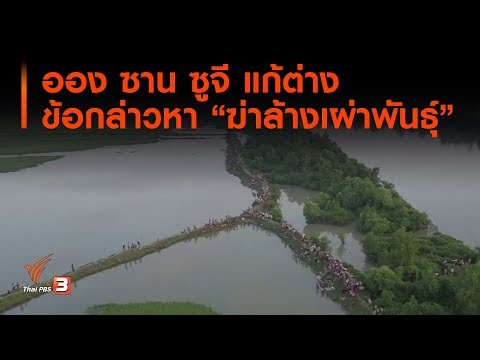 ออง ซาน ซูจี แก้ต่าง
ข้อกล่าวหา “ฆ่าล้างเผ่าพันธุ์”

Thai PBS 3